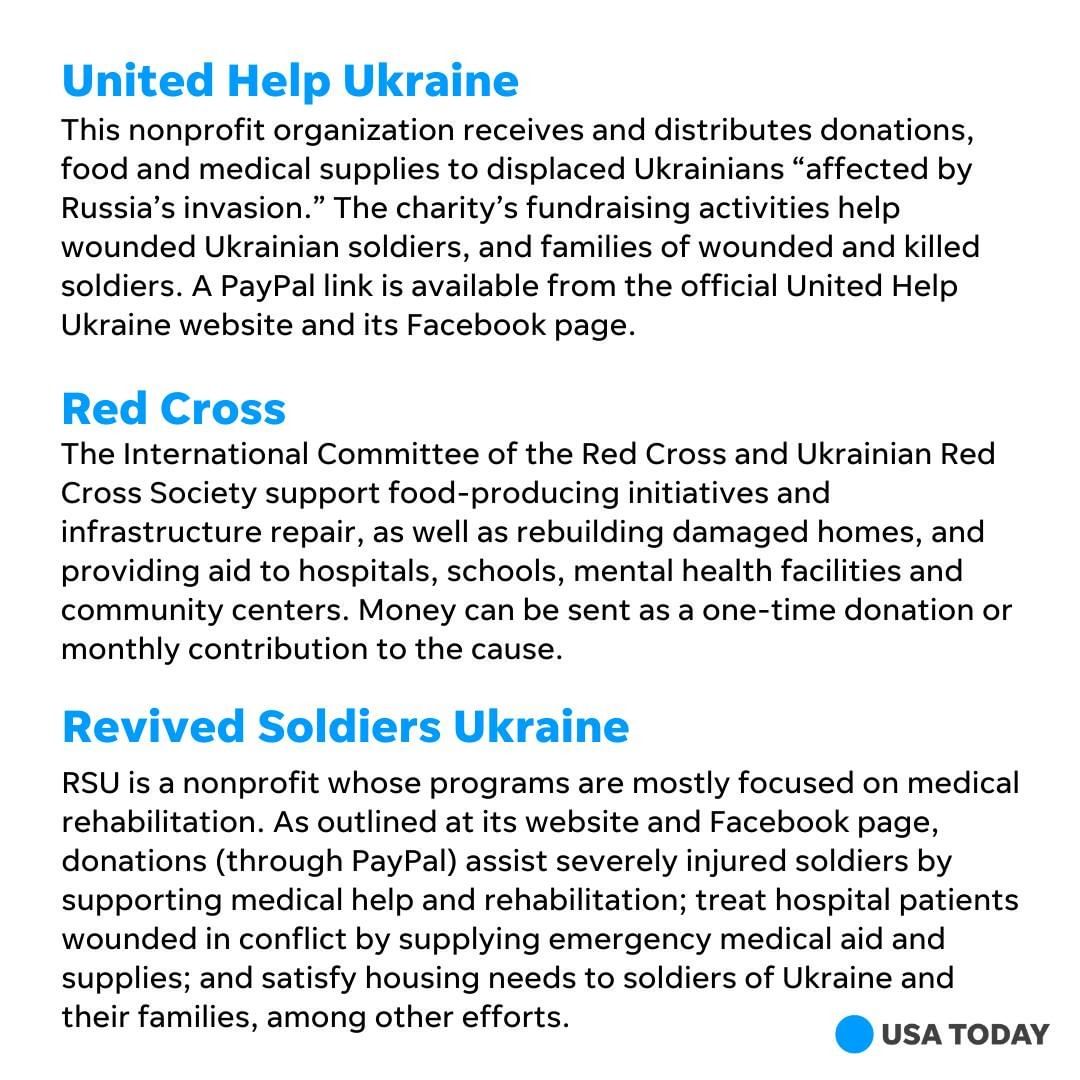 United Help Ukraine

This nonprofit organization receives and distributes donations, food and medical supplies to displaced Ukrainians “affected by Russia’s invasion.” The charity’s fundraising activities help wounded Ukrainian soldiers, and families of wounded and killed soldiers. A PayPal link is available from the official United Help Ukraine website and its Facebook page.

Red Cross

The International Committee of the Red Cross and Ukrainian Red Cross Society support food-producing initiatives and infrastructure repair, as well as rebuilding damaged homes, and providing aid to hospitals, schools, mental health facilities and community centers. Money can be sent as a one-time donation or monthly contribution to the cause.

Revived Soldiers Ukraine

RSU is a nonprofit whose programs are mostly focused on medical rehabilitation. As outlined at its website and Facebook page, donations (through PayPal) assist severely injured soldiers by supporting medical help and rehabilitation; treat hospital patients wounded in conflict by supplying emergency medical aid and supplies; and satisfy housing needs to soldiers of Ukraine and their families, among other efforts.

USA TODAY